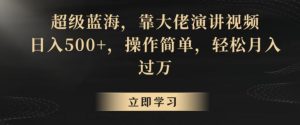 超级蓝海，靠大佬演讲视频日入500+，操作简单，轻松月入过万

立即学习